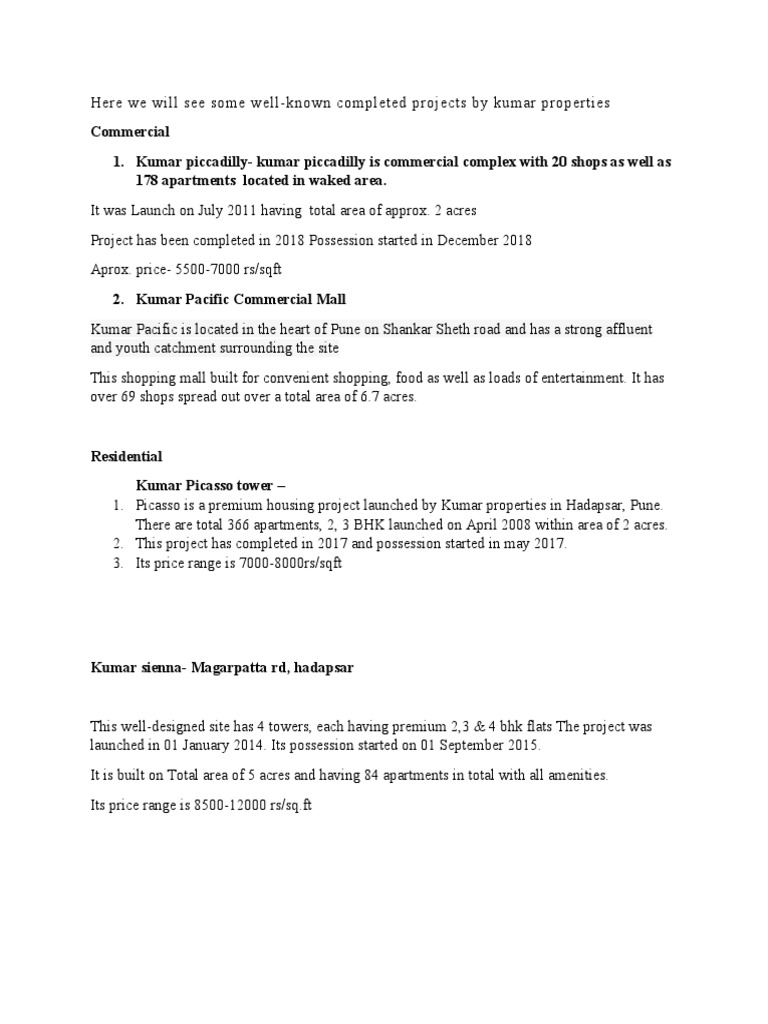 Here we will see some well-known completed projects by kumar properties

Commercial

1. Kumar piccadilly- kumar piccadilly is commercial complex with 20 shops as well as 178 apartments located in waked area.

It was Launch on July 2011 having total area of approx. 2 acres

Project has been completed in 2018 Possession started in December 2018

Aprox. price- 5500-7000 rs/sqft

2. Kumar Pacific Commercial Mall

Kumar Pacific is located in the heart of Pune on Shankar Sheth road and has a strong affluent and youth catchment surrounding the site

This shopping mall built for convenient shopping, food as well as loads of entertainment. It has over 69 shops spread out over a total area of 6.7 acres.

Residential

Kumar Picasso tower –

1. Picasso is a premium housing project launched by Kumar properties in Hadapsar, Pune. There are total 366 apartments, 2, 3 BHK launched on April 2008 within area of 2 acres.
2. This project has completed in 2017 and possession started in may 2017.
3. Its price range is 7000-8000rs/sqft

Kumar sienna- Magarpatta rd, hadapsar

This well-designed site has 4 towers, each having premium 2,3 & 4 bhk flats The project was launched in 01 January 2014. Its possession started on 01 September 2015.

It is built on Total area of 5 acres and having 84 apartments in total with all amenities.

Its price range is 8500-12000 rs/sq.ft